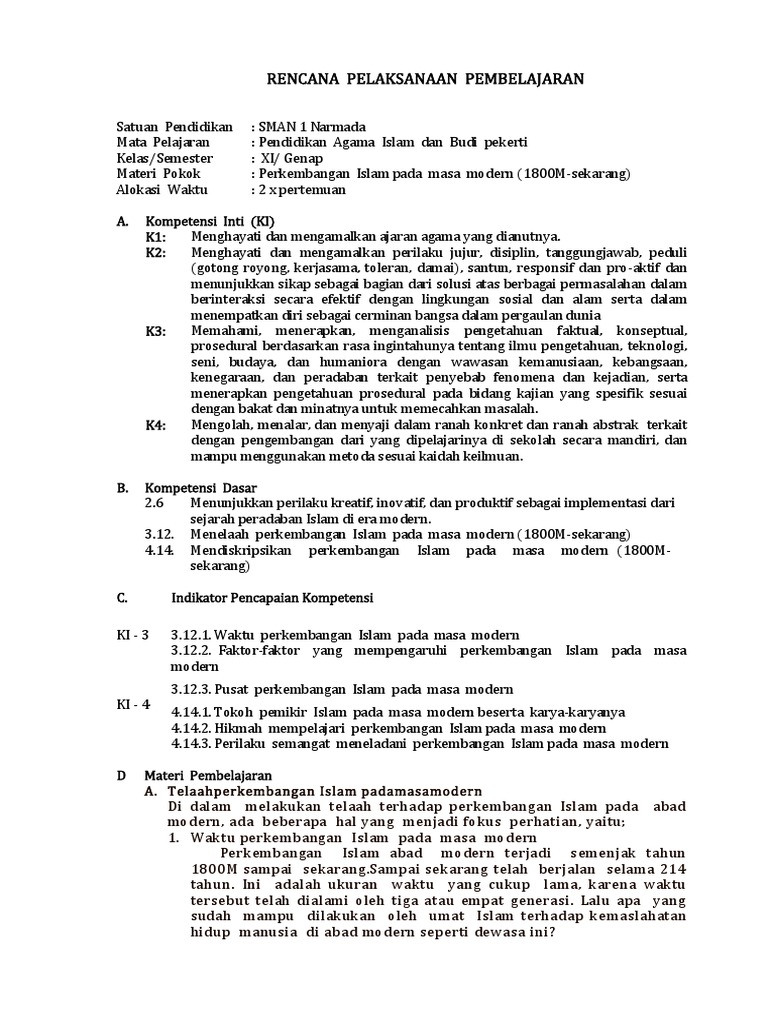 RENCANA PELAKSANAAN PEMBELAJARAN

Satuan Pendidikan : SMAN 1 Narmada
Mata Pelajaran : Pendidikan Agama Islam dan Budi pekerti
Kelas/Semester : XI/ Genap
Materi Pokok : Perkembangan Islam pada masa modern (1800M-sekarang)
Alokasi Waktu : 2 x pertemuan

A. Kompetensi Inti (KI)
K1: Menghayati dan mengamalkan ajaran agama yang dianutnya.
K2: Menghayati dan mengamalkan perilaku jujur, disiplin, tanggungjawab, peduli (gotong royong, kerjasama, toleran, damai), santun, responsif dan pro-aktif dan menunjukkan sikap sebagai bagian dari solusi atas berbagai permasalahan dalam berinteraksi secara efektif dengan lingkungan sosial dan alam serta dalam menempatkan diri sebagai cerminan bangsa dalam pergaulan dunia
K3: Memahami, menerapkan, menganalisis pengetahuan faktual, konseptual, prosedural berdasarkan rasa ingintahunya tentang ilmu pengetahuan, teknologi, seni, budaya, dan humaniora dengan wawasan kemanusiaan, kebangsaan, kenegaraan, dan peradaban terkait penyebab fenomena dan kejadian, serta menerapkan pengetahuan prosedural pada bidang kajian yang spesifik sesuai dengan bakat dan minatnya untuk memecahkan masalah.
K4: Mengolah, menalar, dan menyaji dalam ranah konkret dan ranah abstrak terkait dengan pengembangan dari yang dipelajarinya di sekolah secara mandiri, dan mampu menggunakan metoda sesuai kaidah keilmuan.

B. Kompetensi Dasar
2.6 Menunjukkan perilaku kreatif, inovatif, dan produktif sebagai implementasi dari sejarah peradaban Islam di era modern.
3.12. Menelaah perkembangan Islam pada masa modern (1800M-sekarang)
4.14. Mendiskripsikan perkembangan Islam pada masa modern (1800M-sekarang)

C. Indikator Pencapaian Kompetensi

KI - 3 3.12.1. Waktu perkembangan Islam pada masa modern
3.12.2. Faktor-faktor yang mempengaruhi perkembangan Islam pada masa modern
3.12.3. Pusat perkembangan Islam pada masa modern
KI - 4 4.14.1. Tokoh pemikir Islam pada masa modern beserta karya-karyanya
4.14.2. Hikmah mempelajari perkembangan Islam pada masa modern
4.14.3. Perilaku semangat meneladani perkembangan Islam pada masa modern

D Materi Pembelajaran
A. Telaahperkembangan Islam padamasamodern
Di dalam melakukan telaah terhadap perkembangan Islam pada abad modern, ada beberapa hal yang menjadi fokus perhatian, yaitu;
1. Waktu perkembangan Islam pada masa modern
Perkembangan Islam abad modern terjadi semenjak tahun 1800M sampai sekarang.Sampai sekarang telah berjalan selama 214 tahun. Ini adalah ukuran waktu yang cukup lama, karena waktu tersebut telah dialami oleh tiga atau empat generasi. Lalu apa yang sudah mampu dilakukan oleh umat Islam terhadap kemaslahatan hidup manusia di abad modern seperti dewasa ini?